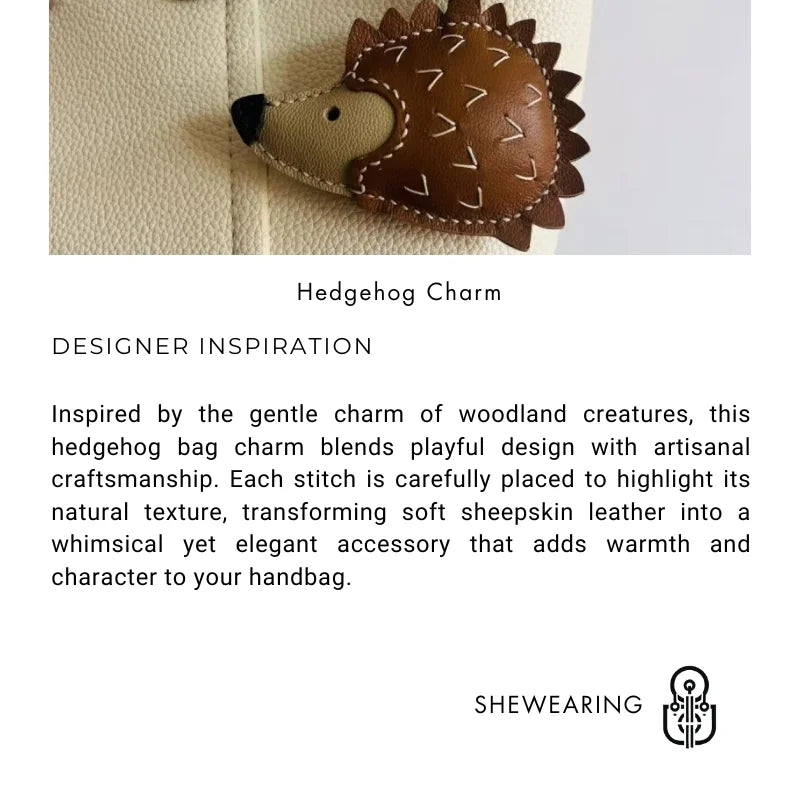 Hedgehog Charm

DESIGNER INSPIRATION

Inspired by the gentle charm of woodland creatures, this hedgehog bag charm blends playful design with artisanal craftsmanship. Each stitch is carefully placed to highlight its natural texture, transforming soft sheepskin leather into a whimsical yet elegant accessory that adds warmth and character to your handbag.

SHEWEARING